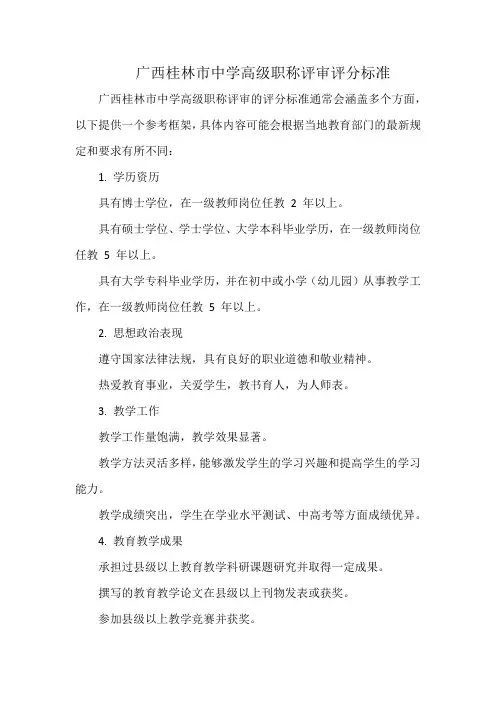 广西桂林市中学高级职称评审评分标准

广西桂林市中学高级职称评审的评分标准通常会涵盖多个方面，以下提供一个参考框架，具体内容可能会根据当地教育部门的最新规定和要求有所不同：

1. 学历资历

具有博士学位，在一级教师岗位任教 2 年以上。

具有硕士学位、学士学位、大学本科毕业学历，在一级教师岗位任教 5 年以上。

具有大学专科毕业学历，并在初中或小学（幼儿园）从事教学工作，在一级教师岗位任教 5 年以上。

2. 思想政治表现

遵守国家法律法规，具有良好的职业道德和敬业精神。

热爱教育事业，关爱学生，教书育人，为人师表。

3. 教学工作

教学工作量饱满，教学效果显著。

教学方法灵活多样，能够激发学生的学习兴趣和提高学生的学习能力。

教学成绩突出，学生在学业水平测试、中高考等方面成绩优异。

4. 教育教学成果

承担过县级以上教育教学科研课题研究并取得一定成果。

撰写的教育教学论文在县级以上刊物发表或获奖。

参加县级以上教学竞赛并获奖。